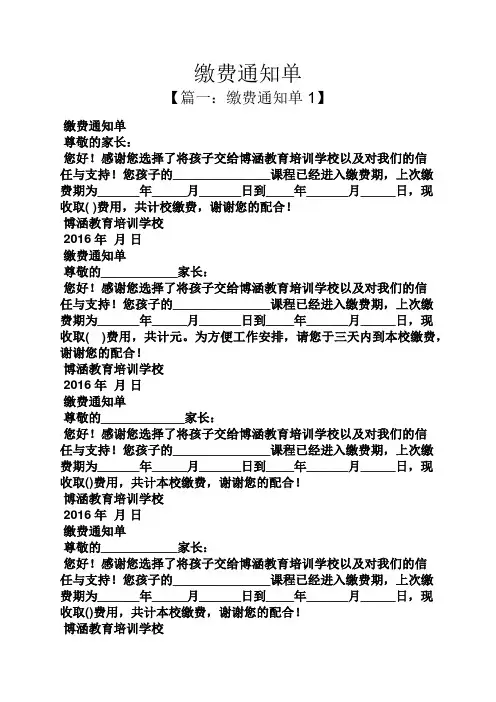 缴费通知单

【篇一：缴费通知单 1】

缴费通知单

尊敬的家长：

您好！感谢您选择了将孩子交给博涵教育培训学校以及对我们的信任与支持！您孩子的________________课程已经进入缴费期，上次缴费期为______年______月______日到____年______月______日，现收取( )费用，共计校缴费，谢谢您的配合！

博涵教育培训学校

2016 年 月 日

缴费通知单

尊敬的____________家长：

您好！感谢您选择了将孩子交给博涵教育培训学校以及对我们的信任与支持！您孩子的________________课程已经进入缴费期，上次缴费期为______年______月______日到____年______月______日，现收取( )费用，共计元。为方便工作安排，请您于三天内到本校缴费，谢谢您的配合！

博涵教育培训学校

2016 年 月 日

缴费通知单

尊敬的____________家长：

您好！感谢您选择了将孩子交给博涵教育培训学校以及对我们的信任与支持！您孩子的________________课程已经进入缴费期，上次缴费期为______年______月______日到____年______月______日，现收取()费用，共计本校缴费，谢谢您的配合！

博涵教育培训学校

2016 年 月 日

缴费通知单

尊敬的____________家长：

您好！感谢您选择了将孩子交给博涵教育培训学校以及对我们的信任与支持！您孩子的________________课程已经进入缴费期，上次缴费期为______年______月______日到____年______月______日，现收取()费用，共计本校缴费，谢谢您的配合！

博涵教育培训学校